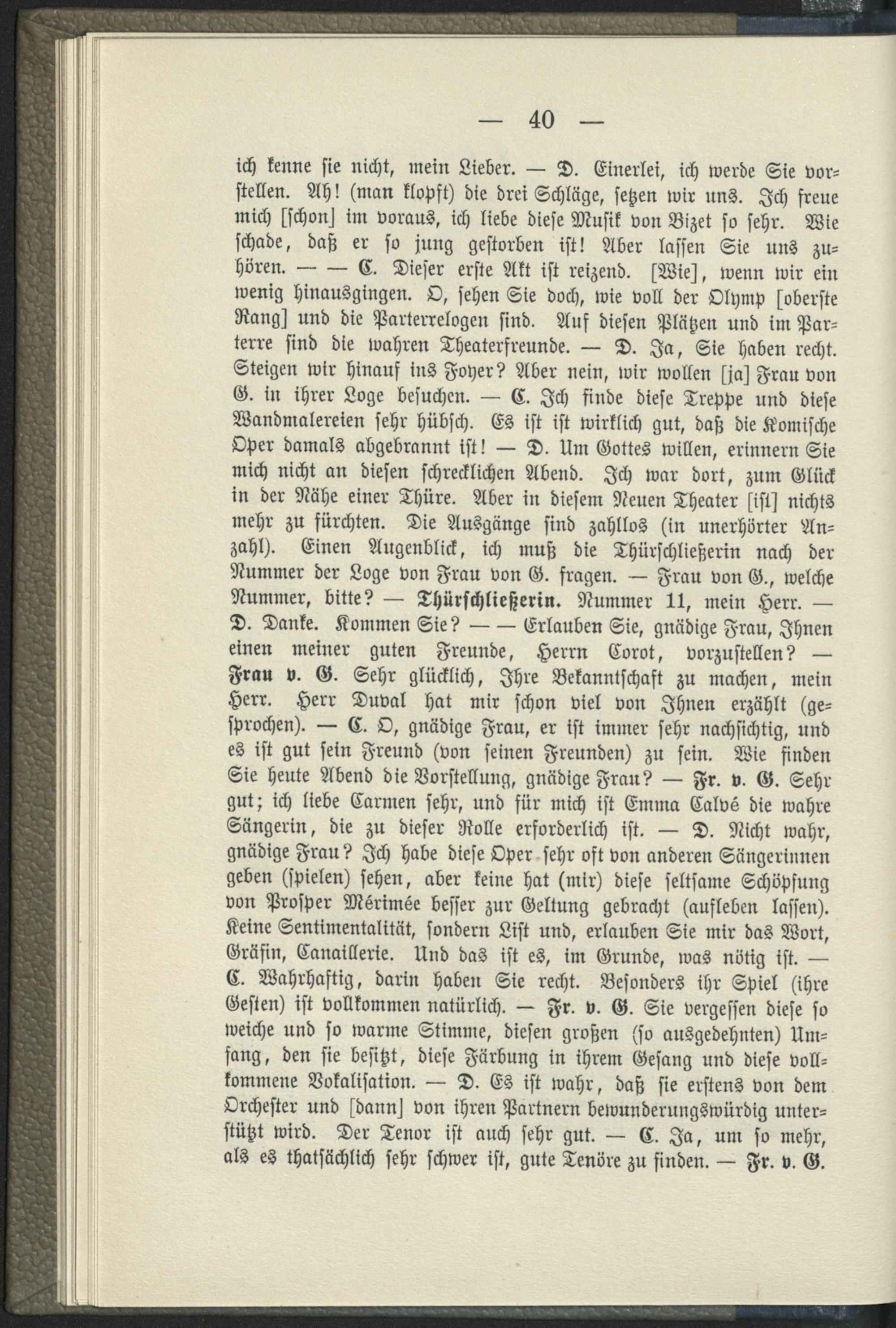 — 40 —

ich kenne sie nicht, mein Lieber. — D. Einerlei, ich werde Sie vorstellen. Ah! (man klopft) die drei Schläge, setzen wir uns. Ich freue mich [schon] im voraus, ich liebe diese Musik von Bizet so sehr. Wie schade, daß er so jung gestorben ist! Aber lassen Sie uns zuhören. — — C. Dieser erste Akt ist reizend. [Wie], wenn wir ein wenig hinausgingen. O, sehen Sie doch, wie voll der Olymp [oberste Rang] und die Parterrelogen sind. Auf diesen Plätzen und im Parterre sind die wahren Theaterfreunde. — D. Ja, Sie haben recht. Steigen wir hinauf ins Foyer? Aber nein, wir wollen [ja] Frau von G. in ihrer Loge besuchen. — C. Ich finde diese Treppe und diese Wandmalereien sehr hübsch. Es ist ist wirklich gut, daß die Komische Oper damals abgebrannt ist! — D. Um Gottes willen, erinnern Sie mich nicht an diesen schrecklichen Abend. Ich war dort, zum Glück in der Nähe einer Thüre. Aber in diesem Neuen Theater [ist] nichts mehr zu fürchten. Die Ausgänge sind zahllos (in unerhörter Anzahl). Einen Augenblick, ich muß die Thürschließerin nach der Nummer der Loge von Frau von G. fragen. — Frau von G., welche Nummer, bitte? — Thürschließerin. Nummer 11, mein Herr. — D. Danke. Kommen Sie? — — Erlauben Sie, gnädige Frau, Ihnen einen meiner guten Freunde, Herrn Corot, vorzustellen? — Frau v. G. Sehr glücklich, Ihre Bekanntschaft zu machen, mein Herr. Herr Duval hat mir schon viel von Ihnen erzählt (gesprochen). — C. O, gnädige Frau, er ist immer sehr nachsichtig, und es ist gut sein Freund (von seinen Freunden) zu sein. Wie finden Sie heute Abend die Vorstellung, gnädige Frau? — Fr. v. G. Sehr gut; ich liebe Carmen sehr, und für mich ist Emma Calvé die wahre Sängerin, die zu dieser Rolle erforderlich ist. — D. Nicht wahr, gnädige Frau? Ich habe diese Oper sehr oft von anderen Sängerinnen geben (spielen) sehen, aber keine hat (mir) diese seltsame Schöpfung von Prosper Mérimée besser zur Geltung gebracht (aufleben lassen). Keine Sentimentalität, sondern List und, erlauben Sie mir das Wort, Gräfin, Canaillerie. Und das ist es, im Grunde, was nötig ist. — C. Wahrhaftig, darin haben Sie recht. Besonders ihr Spiel (ihre Gesten) ist vollkommen natürlich. — Fr. v. G. Sie vergessen diese so weiche und so warme Stimme, diesen großen (so ausgedehnten) Umfang, den sie besitzt, diese Färbung in ihrem Gesang und diese vollkommene Vokalisation. — D. Es ist wahr, daß sie erstens von dem Orchester und [dann] von ihren Partnern bewunderungswürdig unterstützt wird. Der Tenor ist auch sehr gut. — C. Ja, um so mehr, als es thatsächlich sehr schwer ist, gute Tenöre zu finden. — Fr. v. G.